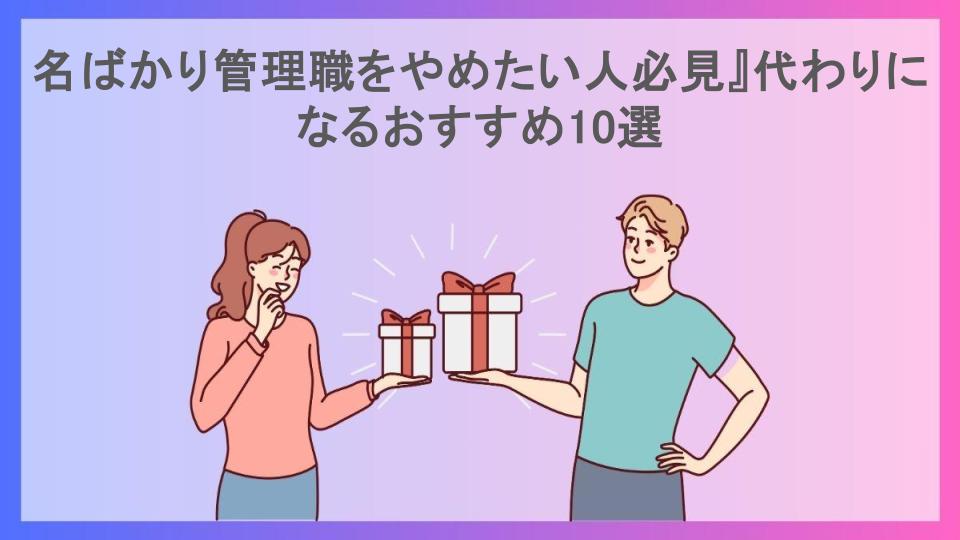 名ばかり管理職をやめたい人必見』代わりになるおすすめ10選